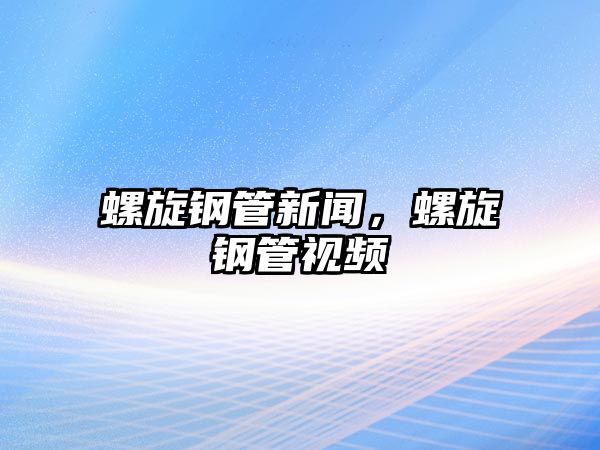 螺旋钢管新闻，螺旋钢管视频